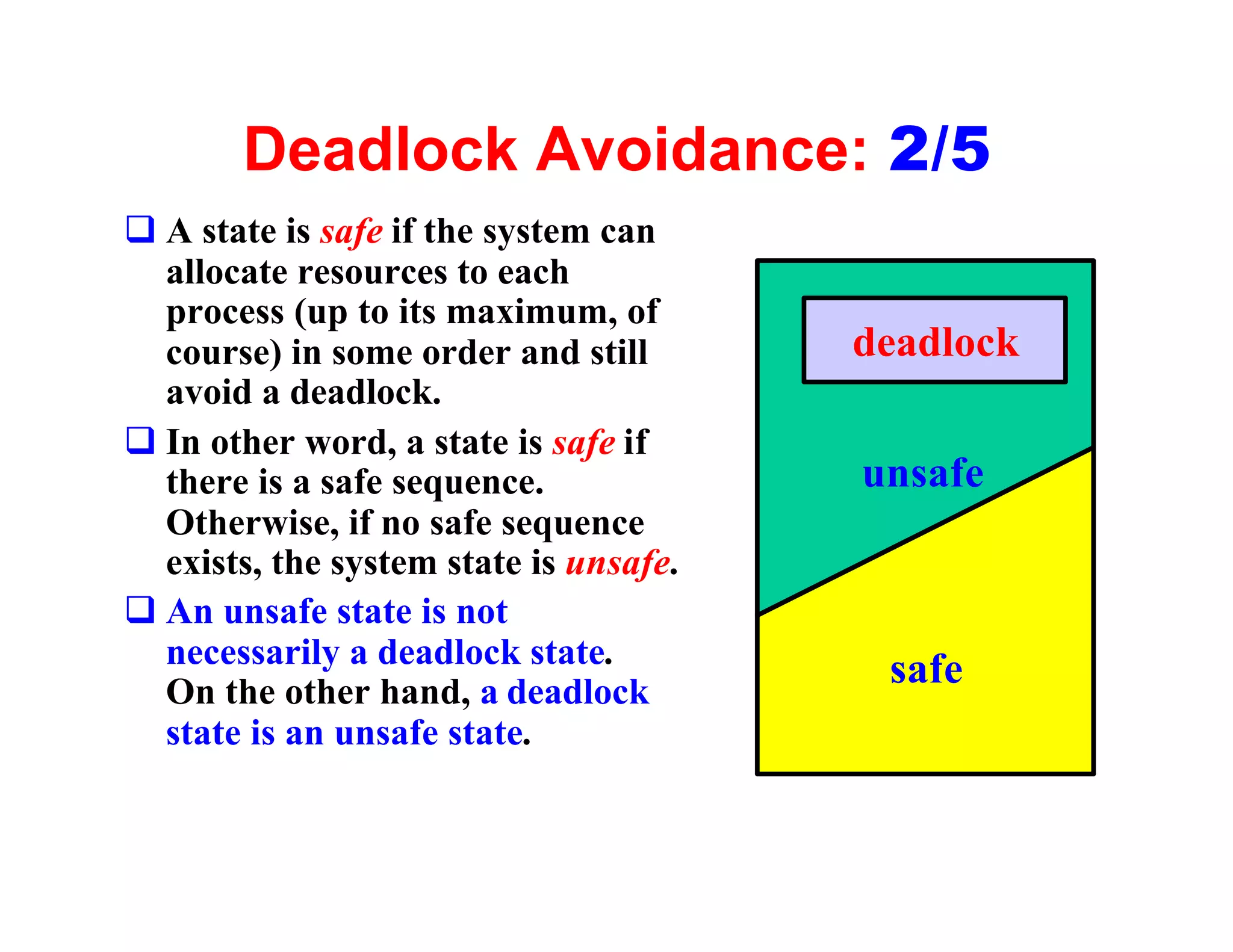 Deadlock Avoidance: 2/5

❑ A state is safe if the system can allocate resources to each process (up to its maximum, of course) in some order and still avoid a deadlock.

❑ In other word, a state is safe if there is a safe sequence. Otherwise, if no safe sequence exists, the system state is unsafe.

❑ An unsafe state is not necessarily a deadlock state. On the other hand, a deadlock state is an unsafe state.

deadlock

unsafe

safe